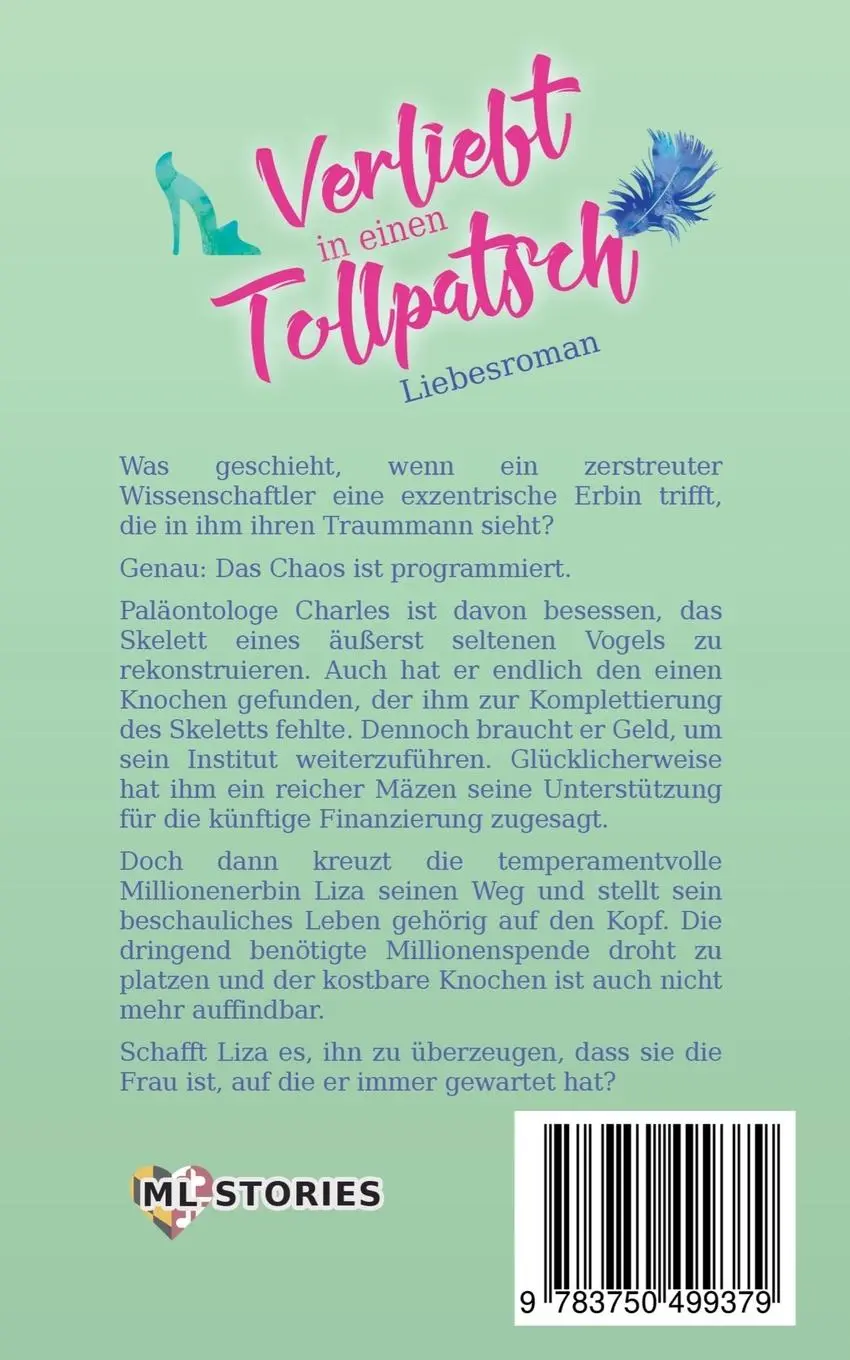 Verliebt in einen Tollpatsch

Liebesroman

Was geschieht, wenn ein zerstreuter Wissenschaftler eine exzentrische Erbin trifft, die in ihm ihren Traummann sieht?

Genau: Das Chaos ist programmiert.

Paläontologe Charles ist davon besessen, das Skelett eines äußerst seltenen Vogels zu rekonstruieren. Auch hat er endlich den einen Knochen gefunden, der ihm zur Komplettierung des Skeletts fehlte. Dennoch braucht er Geld, um sein Institut weiterzuführen. Glücklicherweise hat ihm ein reicher Mäzen seine Unterstützung für die künftige Finanzierung zugesagt.

Doch dann kreuzt die temperamentvolle Millionenerbin Liza seinen Weg und stellt sein beschauliches Leben gehörig auf den Kopf. Die dringend benötigte Millionenspende droht zu platzen und der kostbare Knochen ist auch nicht mehr auffindbar.

Schafft Liza es, ihn zu überzeugen, dass sie die Frau ist, auf die er immer gewartet hat?

ML STORIES

9 783750 499379